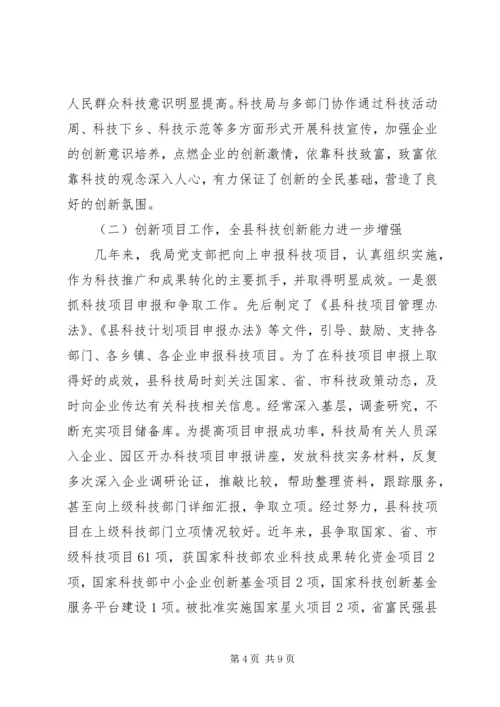 人民群众科技意识明显提高。科技局与多部门协作通过科技活动周、科技下乡、科技示范等多方面形式开展科技宣传，加强企业的创新意识培养，点燃企业的创新激情，依靠科技致富，致富依靠科技的观念深入人心，有力保证了创新的全民基础，营造了良好的创新氛围。

（二）创新项目工作，全县科技创新能力进一步增强

几年来，我局党支部把向上申报科技项目，认真组织实施，作为科技推广和成果转化的主要抓手，并取得明显成效。一是狠抓科技项目申报和争取工作。先后制定了《县科技项目管理办法》、《县科技计划项目申报办法》等文件，引导、鼓励、支持各部门、各乡镇、各企业申报科技项目。为了在科技项目申报上取得好的成效，县科技局时刻关注国家、省、市科技政策动态，及时向企业传达有关科技相关信息。经常深入基层，调查研究，不断充实项目储备库。为提高项目申报成功率，科技局有关人员深入企业、园区开办科技项目申报讲座，发放科技实务材料，反复多次深入企业调研论证，推敲比较，帮助整理资料，跟踪服务，甚至向上级科技部门详细汇报，争取立项。经过努力，县科技项目在上级科技部门立项情况较好。近年来，县争取国家、省、市级科技项目61项，获国家科技部农业科技成果转化资金项目2项，国家科技部中小企业创新基金项目2项，国家科技创新基金服务平台建设1项。被批准实施国家星火项目2项，省富民强县

第4页 共9页